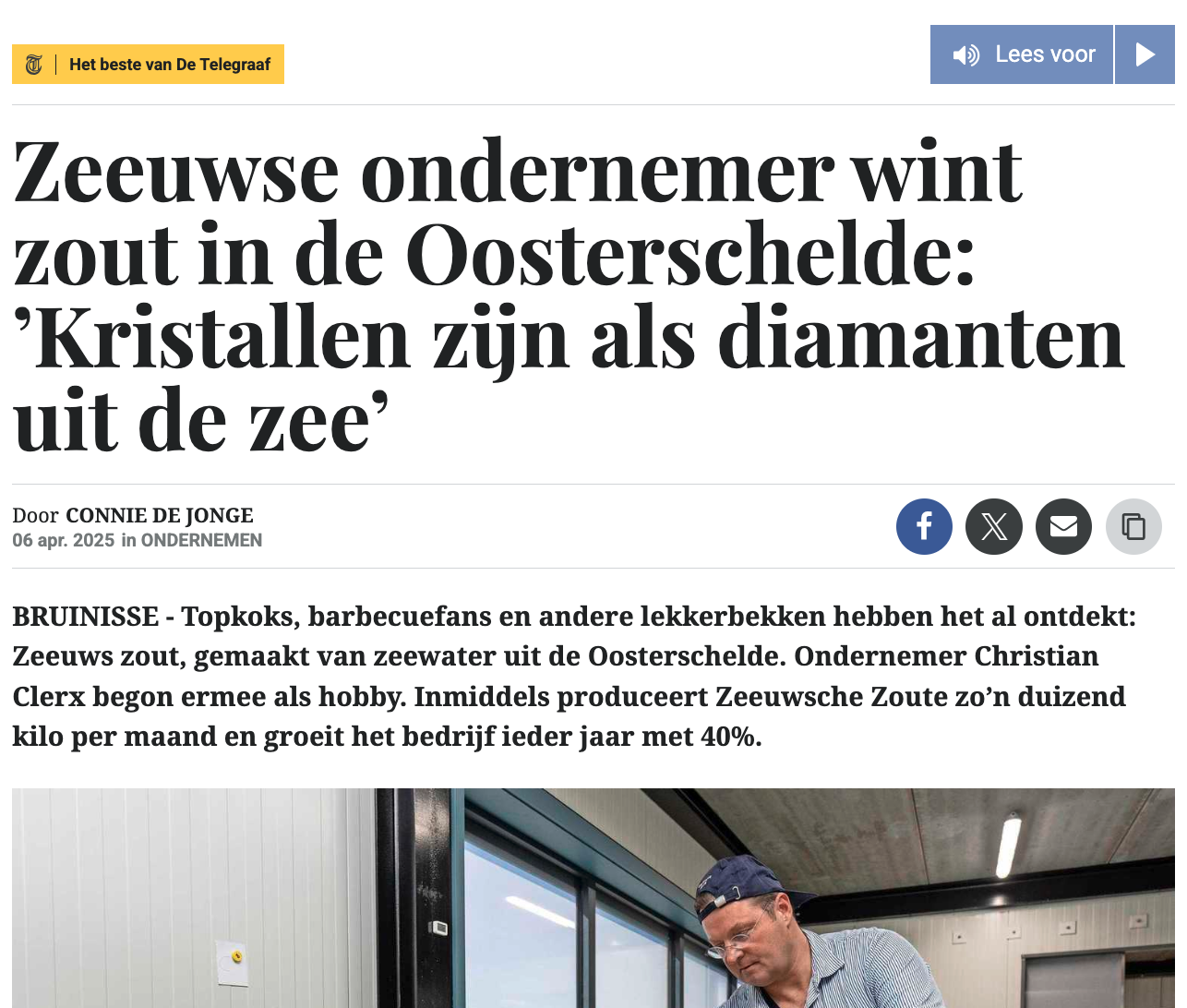 Het beste van De Telegraaf

Lees voor

Zeeuwse ondernemer wint zout in de Oosterschelde: ’Kristallen zijn als diamanten uit de zee’

Door CONNIE DE JONGE
06 apr. 2025 in ONDERNEMEN

BRUINISSE - Topkoks, barbecuefans en andere lekkerbekken hebben het al ontdekt: Zeeuws zout, gemaakt van zeewater uit de Oosterschelde. Ondernemer Christian Clerx begon ermee als hobby. Inmiddels produceert Zeeuwsche Zoute zo’n duizend kilo per maand en groeit het bedrijf ieder jaar met 40%.